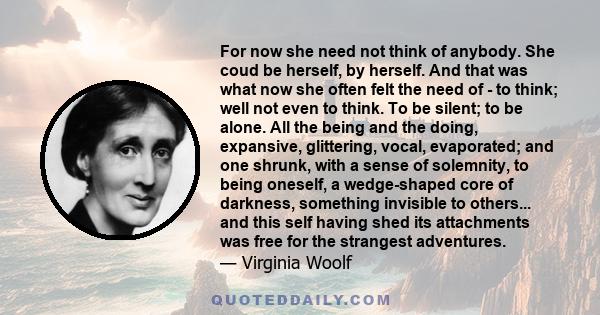 For now she need not think of anybody. She coud be herself, by herself. And that was what now she often felt the need of - to think; well not even to think. To be silent; to be alone. All the being and the doing, expansive, glittering, vocal, evaporated; and one shrunk, with a sense of solemnity, to being oneself, a wedge-shaped core of darkness, something invisible to others... and this self having shed its attachments was free for the strangest adventures.
— Virginia Woolf

QUOTEDDAILY.COM